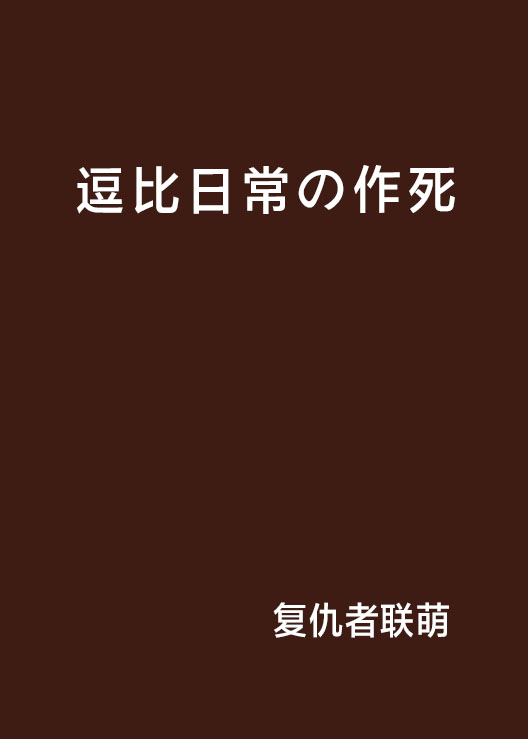 逗比日常の作死

复仇者联萌